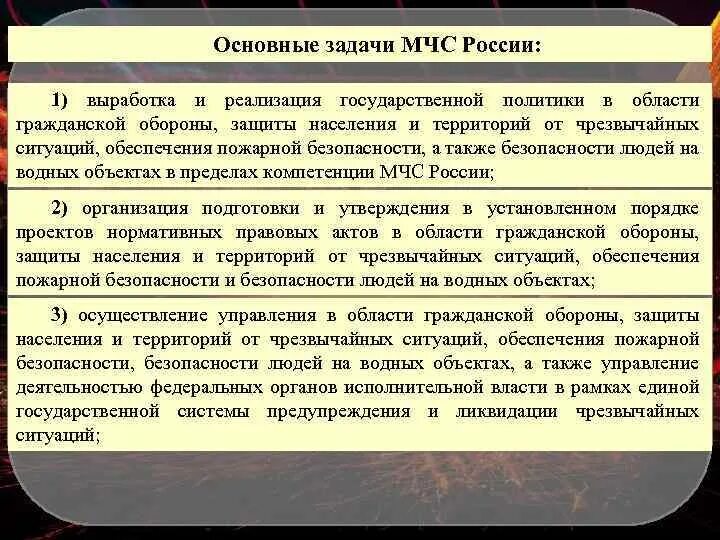 Основные задачи МЧС России:

1) выработка и реализация государственной политики в области гражданской обороны, защиты населения и территорий от чрезвычайных ситуаций, обеспечения пожарной безопасности, а также безопасности людей на водных объектах в пределах компетенции МЧС России;

2) организация подготовки и утверждения в установленном порядке проектов нормативных правовых актов в области гражданской обороны, защиты населения и территорий от чрезвычайных ситуаций, обеспечения пожарной безопасности и безопасности людей на водных объектах;

3) осуществление управления в области гражданской обороны, защиты населения и территорий от чрезвычайных ситуаций, обеспечения пожарной безопасности, безопасности людей на водных объектах, а также управление деятельностью федеральных органов исполнительной власти в рамках единой государственной системы предупреждения и ликвидации чрезвычайных ситуаций;